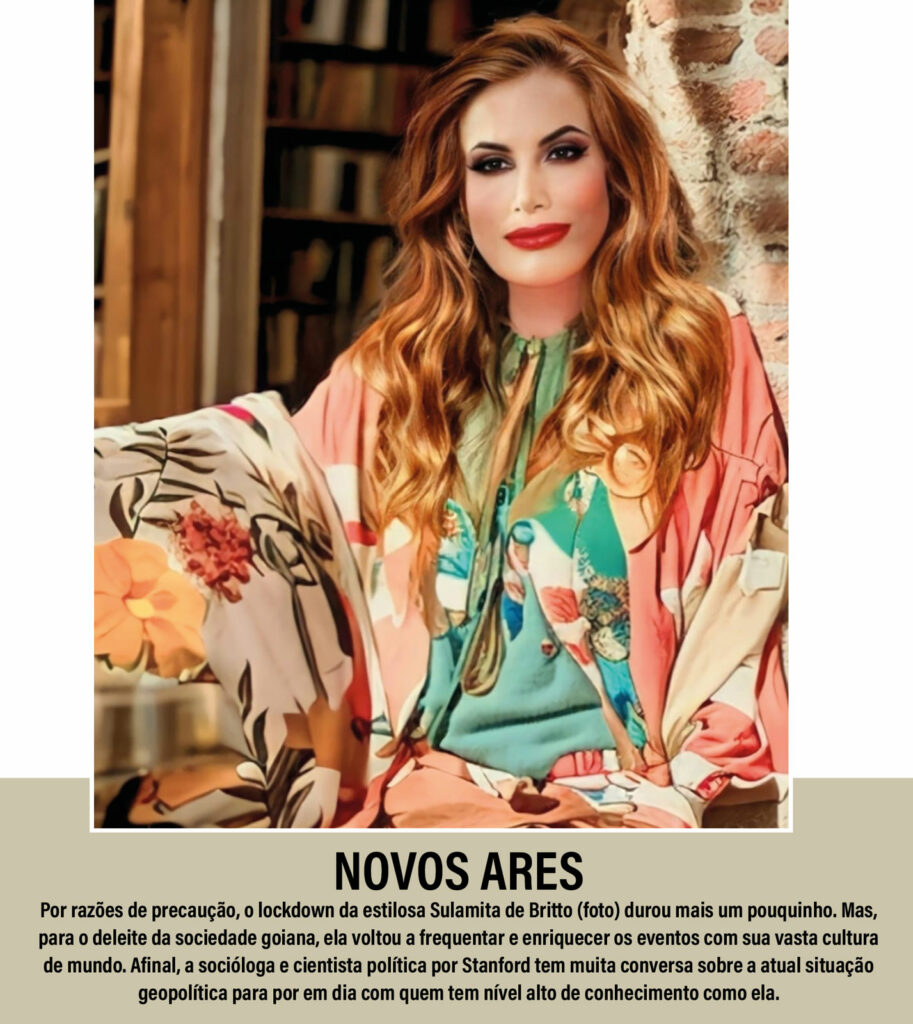 NOVOS ARES

Por razões de precaução, o lockdown da estilosa Sulamita de Britto (foto) durou mais um pouquinho. Mas, para o deleite da sociedade goiana, ela voltou a frequentar e enriquecer os eventos com sua vasta cultura de mundo. Afinal, a socióloga e cientista política por Stanford tem muita conversa sobre a atual situação geopolítica para por em dia com quem tem nível alto de conhecimento como ela.